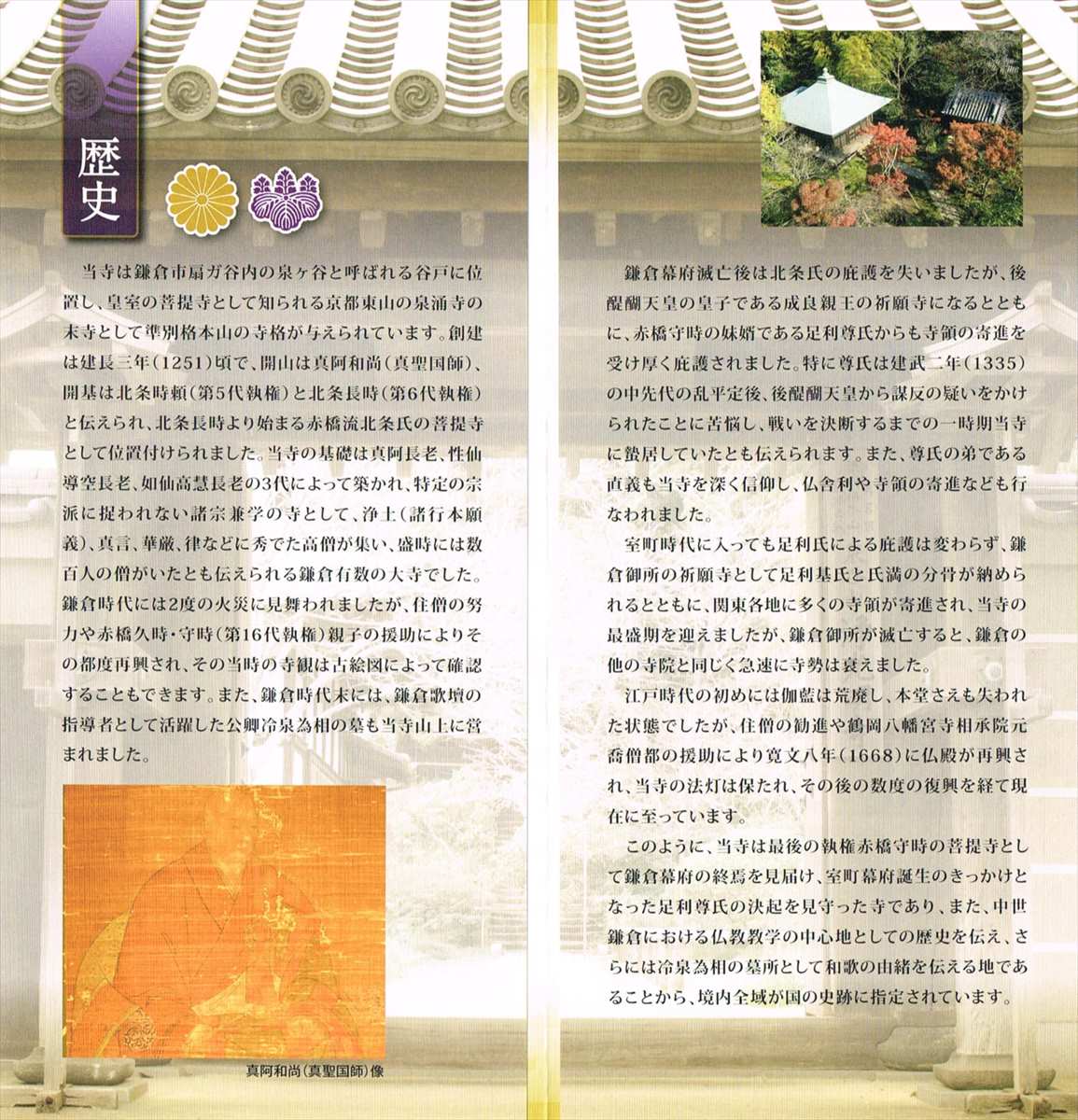 歴史

当寺は鎌倉市扇ガ谷内の泉ヶ谷と呼ばれる谷戸に位置し、皇室の菩提寺として知られる京都東山の泉涌寺の末寺として準別格本山の寺格が与えられています。創建は建長三年(1251)頃で、開山は真阿和尚(真聖国師)、開基は北条時頼(第5代執権)と北条長時(第6代執権)と伝えられ、北条長時より始まる赤橋流北条氏の菩提寺として位置付けられました。当寺の基礎は真阿長老、性仙導空長老、如仙高慧長老の3代によって築かれ、特定の宗派に捉われない諸宗兼学の寺として、浄土(諸行本願義)、真言、華厳、律などに秀でた高僧が集い、盛時には数百人の僧がいたとも伝えられる鎌倉有数の大寺でした。鎌倉時代には2度の火災に見舞われましたが、住僧の努力や赤橋久時・守時(第16代執権)親子の援助によりその都度再興され、その当時の寺観は古絵図によって確認することもできます。また、鎌倉時代末には、鎌倉歌壇の指導者として活躍した公卿冷泉為相の墓も当寺山上に営まれました。

真阿和尚(真聖国師)像

鎌倉幕府滅亡後は北条氏の庇護を失いましたが、後醍醐天皇の皇子である成良親王の祈願寺になるとともに、赤橋守時の妹婿である足利尊氏からも寺領の寄進を受け厚く庇護されました。特に尊氏は建武二年(1335)の中先代の乱平定後、後醍醐天皇から謀反の疑いをかけられたことに苦悩し、戦いを決断するまでの一時期当寺に蟄居していたとも伝えられます。また、尊氏の弟である直義も当寺を深く信仰し、仏舎利や寺領の寄進なども行なわれました。

室町時代に入っても足利氏による庇護は変わらず、鎌倉御所の祈願寺として足利基氏と氏満の分骨が納められるとともに、関東各地に多くの寺領が寄進され、当寺の最盛期を迎えましたが、鎌倉御所が滅亡すると、鎌倉の他の寺院と同じく急速に寺勢は衰えました。

江戸時代の初めには伽藍は荒廃し、本堂さえも失われた状態でしたが、住僧の勧進や鶴岡八幡宮寺相承院元喬僧都の援助により寛文八年(1668)に仏殿が再興され、当寺の法灯は保たれ、その後の数度の復興を経て現在に至っています。

このように、当寺は最後の執権赤橋守時の菩提寺として鎌倉幕府の終焉を見届け、室町幕府誕生のきっかけとなった足利尊氏の決起を見守った寺であり、また、中世鎌倉における仏教教学の中心地としての歴史を伝え、さらには冷泉為相の墓所として和歌の由緒を伝える地であることから、境内全域が国の史跡に指定されています。